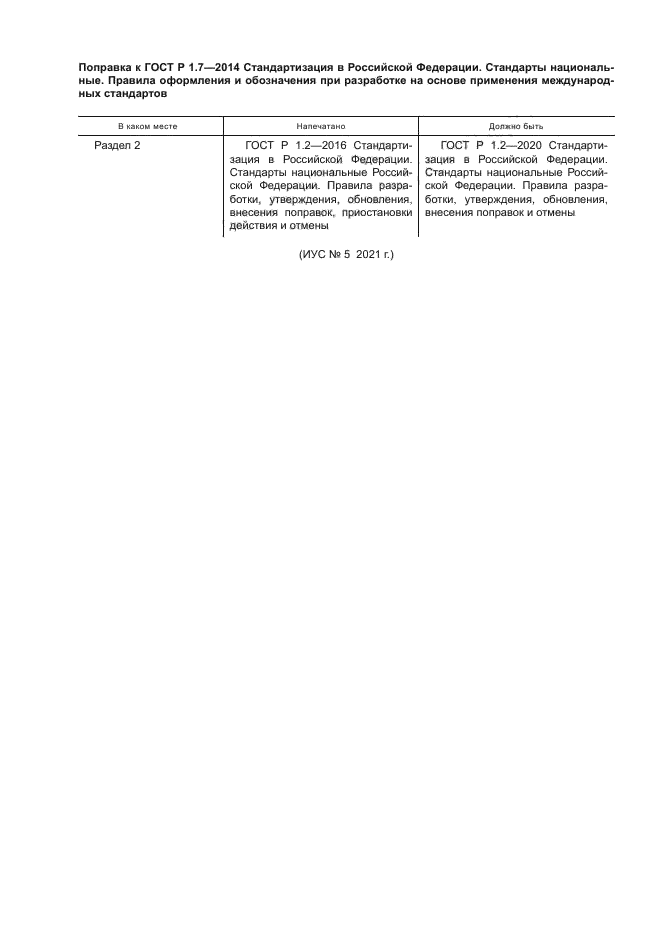 Поправка к ГОСТ Р 1.7—2014 Стандартизация в Российской Федерации. Стандарты национальные. Правила оформления и обозначения при разработке на основе применения международных стандартов

| В каком месте | Напечатано | Должно быть |
|---|---|---|
| Раздел 2 | ГОСТ Р 1.2—2016 Стандартизация в Российской Федерации. Стандарты национальные Российской Федерации. Правила разработки, утверждения, обновления, внесения поправок, приостановки действия и отмены | ГОСТ Р 1.2—2020 Стандартизация в Российской Федерации. Стандарты национальные Российской Федерации. Правила разработки, утверждения, обновления, внесения поправок и отмены |

(ИУС № 5 2021 г.)